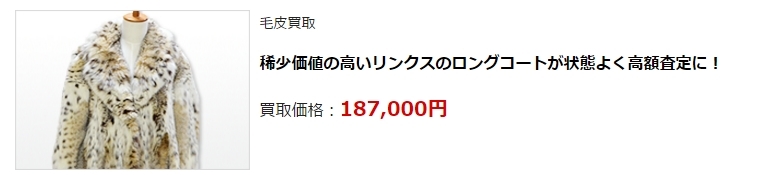 毛皮買取

稀少価値の高いリンクスのロングコートが状態よく高額査定に！

買取価格：187,000円